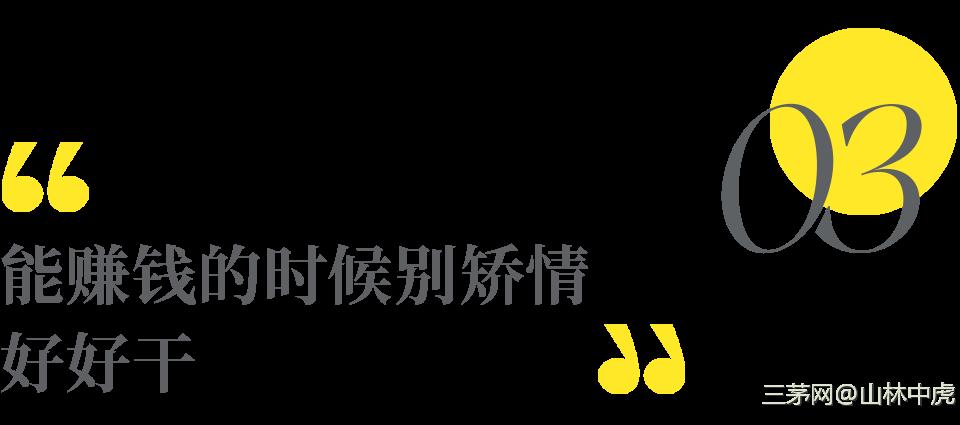 03

“

能赚钱的时候别矫情
好好干

”

三茅网@山林中虎